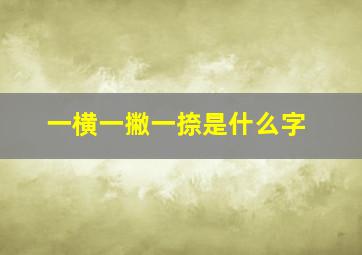 一横一撇一捺是什么字